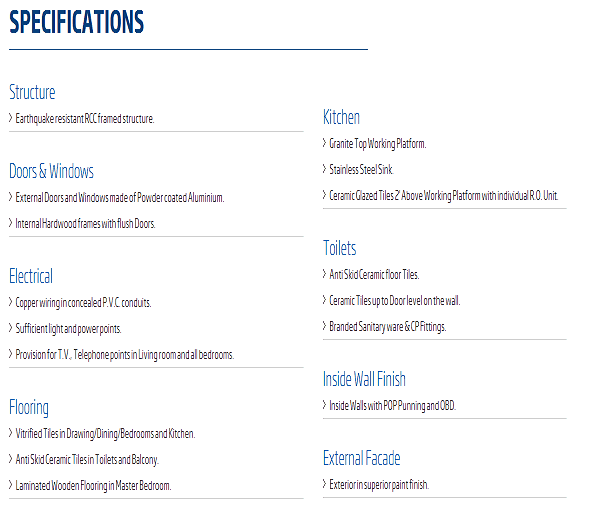 SPECIFICATIONS

Structure

> Earthquake resistant RCC framed structure.

Doors & Windows

> External Doors and Windows made of Powder coated Aluminium.

> Internal Hardwood frames with flush Doors.

Electrical

> Copper wiring in concealed P.V.C. conduits.

> Sufficient light and power points.

> Provision for T.V., Telephone points in Living room and all bedrooms.

Flooring

> Vitrified Tiles in Drawing/Dining/Bedrooms and Kitchen.

> Anti Skid Ceramic Tiles in Toilets and Balcony.

> Laminated Wooden Flooring in Master Bedroom.

Kitchen

> Granite Top Working Platform.

> Stainless Steel Sink.

> Ceramic Glazed Tiles 2' Above Working Platform with individual R.O. Unit.

Toilets

> Anti Skid Ceramic floor Tiles.

> Ceramic Tiles up to Door level on the wall.

> Branded Sanitary ware & CP Fittings.

Inside Wall Finish

> Inside Walls with POP Punning and OBD.

External Facade

> Exterior in superior paint finish.